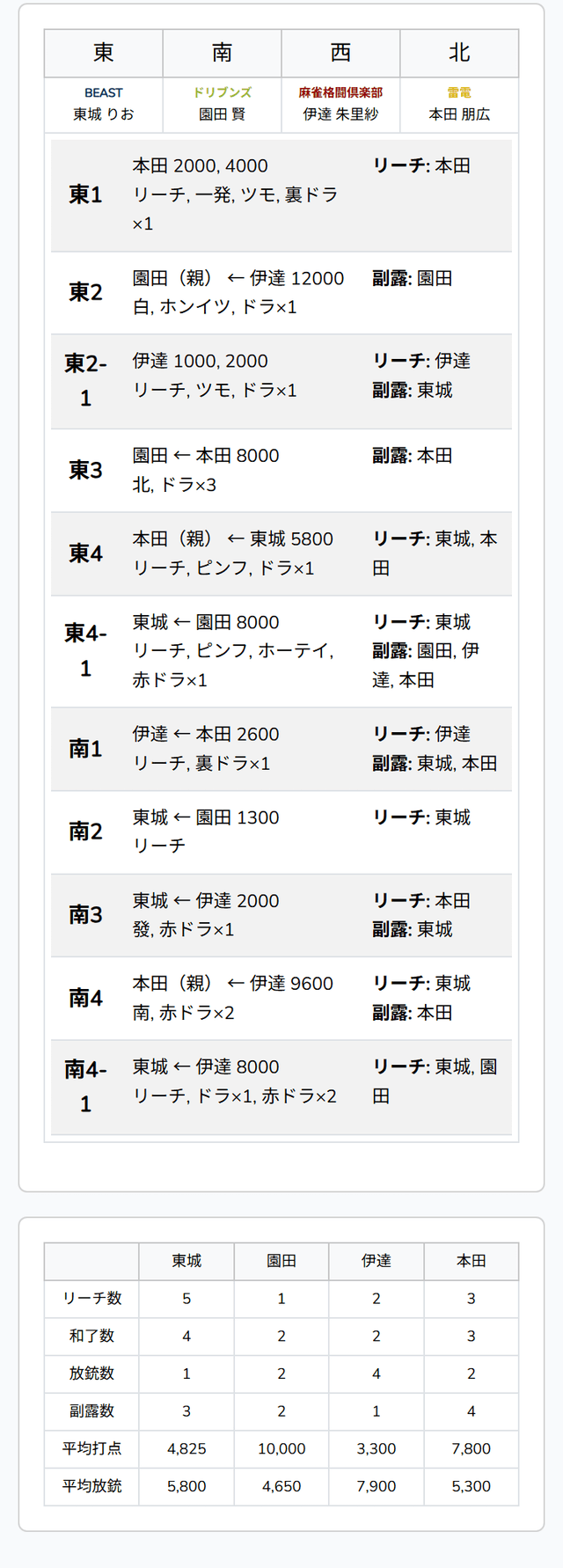 | 東 | 南 | 西 | 北 |
|---|---|---|---|
| BEAST 東城 りお | ドリブンズ 園田 賢 | 麻雀格闘倶楽部 伊達 朱里紗 | 雷電 本田 朋広 |

| | | |
|---|---|---|
| 東1 | 本田 2000, 4000 リーチ, 一発, ツモ, 裏ドラ×1 | リーチ: 本田 |
| 東2 | 園田（親） ← 伊達 12000 白, ホンイツ, ドラ×1 | 副露: 園田 |
| 東2-1 | 伊達 1000, 2000 リーチ, ツモ, ドラ×1 | リーチ: 伊達 副露: 東城 |
| 東3 | 園田 ← 本田 8000 北, ドラ×3 | 副露: 本田 |
| 東4 | 本田（親） ← 東城 5800 リーチ, ピンフ, ドラ×1 | リーチ: 東城, 本田 |
| 東4-1 | 東城 ← 園田 8000 リーチ, ピンフ, ホーテイ, 赤ドラ×1 | リーチ: 東城 副露: 園田, 伊達, 本田 |
| 南1 | 伊達 ← 本田 2600 リーチ, 裏ドラ×1 | リーチ: 伊達 副露: 東城, 本田 |
| 南2 | 東城 ← 園田 1300 リーチ | リーチ: 東城 |
| 南3 | 東城 ← 伊達 2000 發, 赤ドラ×1 | リーチ: 本田 副露: 東城 |
| 南4 | 本田（親） ← 伊達 9600 南, 赤ドラ×2 | リーチ: 東城 副露: 本田 |
| 南4-1 | 東城 ← 伊達 8000 リーチ, ドラ×1, 赤ドラ×2 | リーチ: 東城, 園田 |

| | 東城 | 園田 | 伊達 | 本田 |
|---|---|---|---|---|
| リーチ数 | 5 | 1 | 2 | 3 |
| 和了数 | 4 | 2 | 2 | 3 |
| 放銃数 | 1 | 2 | 4 | 2 |
| 副露数 | 3 | 2 | 1 | 4 |
| 平均打点 | 4,825 | 10,000 | 3,300 | 7,800 |
| 平均放銃 | 5,800 | 4,650 | 7,900 | 5,300 |